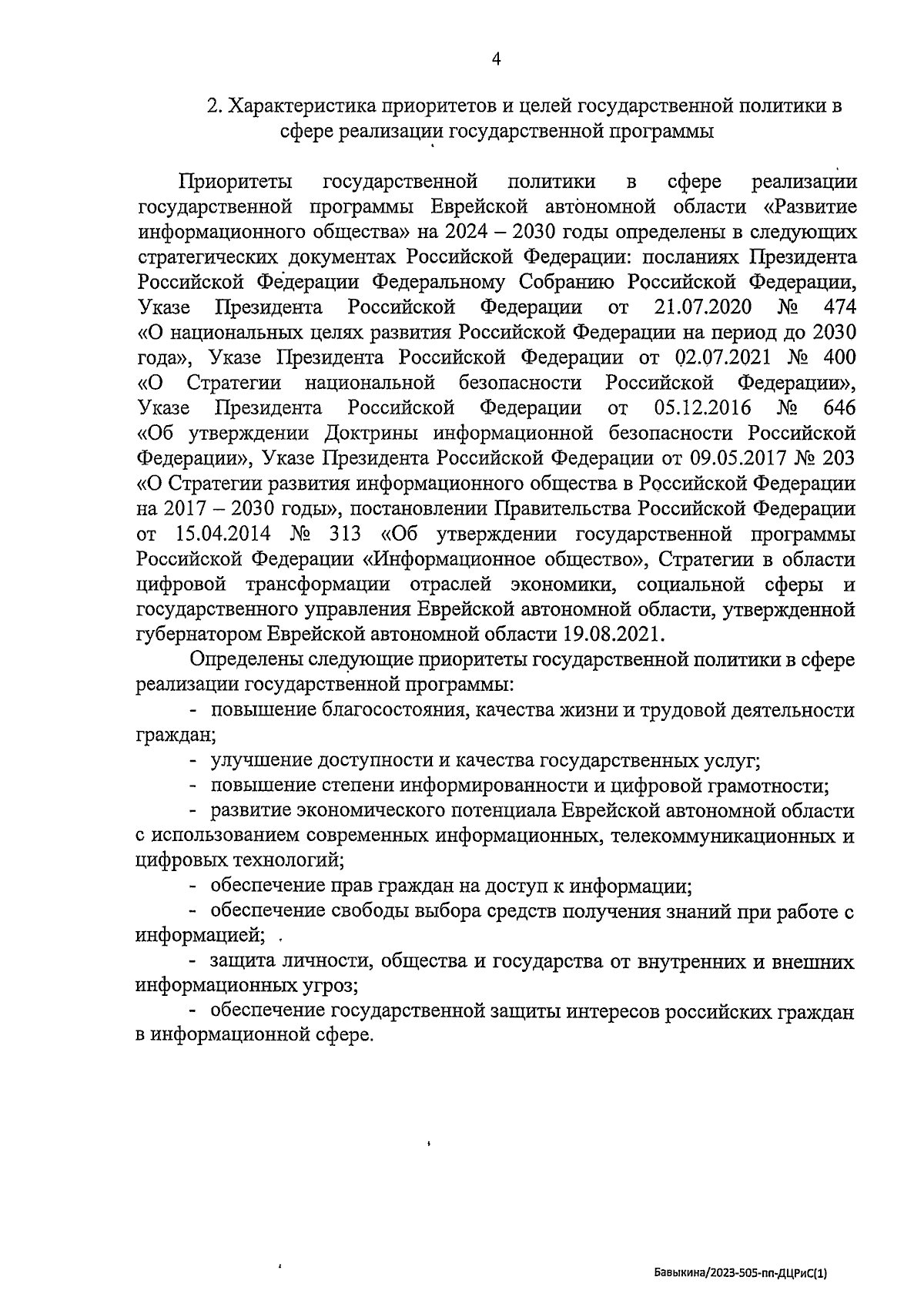 4

2. Характеристика приоритетов и целей государственной политики в сфере реализации государственной программы

Приоритеты государственной политики в сфере реализации государственной программы Еврейской автономной области «Развитие информационного общества» на 2024 – 2030 годы определены в следующих стратегических документах Российской Федерации: посланиях Президента Российской Федерации Федеральному Собранию Российской Федерации, Указе Президента Российской Федерации от 21.07.2020 № 474 «О национальных целях развития Российской Федерации на период до 2030 года», Указе Президента Российской Федерации от 02.07.2021 № 400 «О Стратегии национальной безопасности Российской Федерации», Указе Президента Российской Федерации от 05.12.2016 № 646 «Об утверждении Доктрины информационной безопасности Российской Федерации», Указе Президента Российской Федерации от 09.05.2017 № 203 «О Стратегии развития информационного общества в Российской Федерации на 2017 – 2030 годы», постановлении Правительства Российской Федерации от 15.04.2014 № 313 «Об утверждении государственной программы Российской Федерации «Информационное общество», Стратегии в области цифровой трансформации отраслей экономики, социальной сферы и государственного управления Еврейской автономной области, утвержденной губернатором Еврейской автономной области 19.08.2021.

Определены следующие приоритеты государственной политики в сфере реализации государственной программы:

- повышение благосостояния, качества жизни и трудовой деятельности граждан;

- улучшение доступности и качества государственных услуг;

- повышение степени информированности и цифровой грамотности;

- развитие экономического потенциала Еврейской автономной области с использованием современных информационных, телекоммуникационных и цифровых технологий;

- обеспечение прав граждан на доступ к информации;

- обеспечение свободы выбора средств получения знаний при работе с информацией;

- защита личности, общества и государства от внутренних и внешних информационных угроз;

- обеспечение государственной защиты интересов российских граждан в информационной сфере.

Бавыкина/2023-505-пп-ДЦРиС(1)